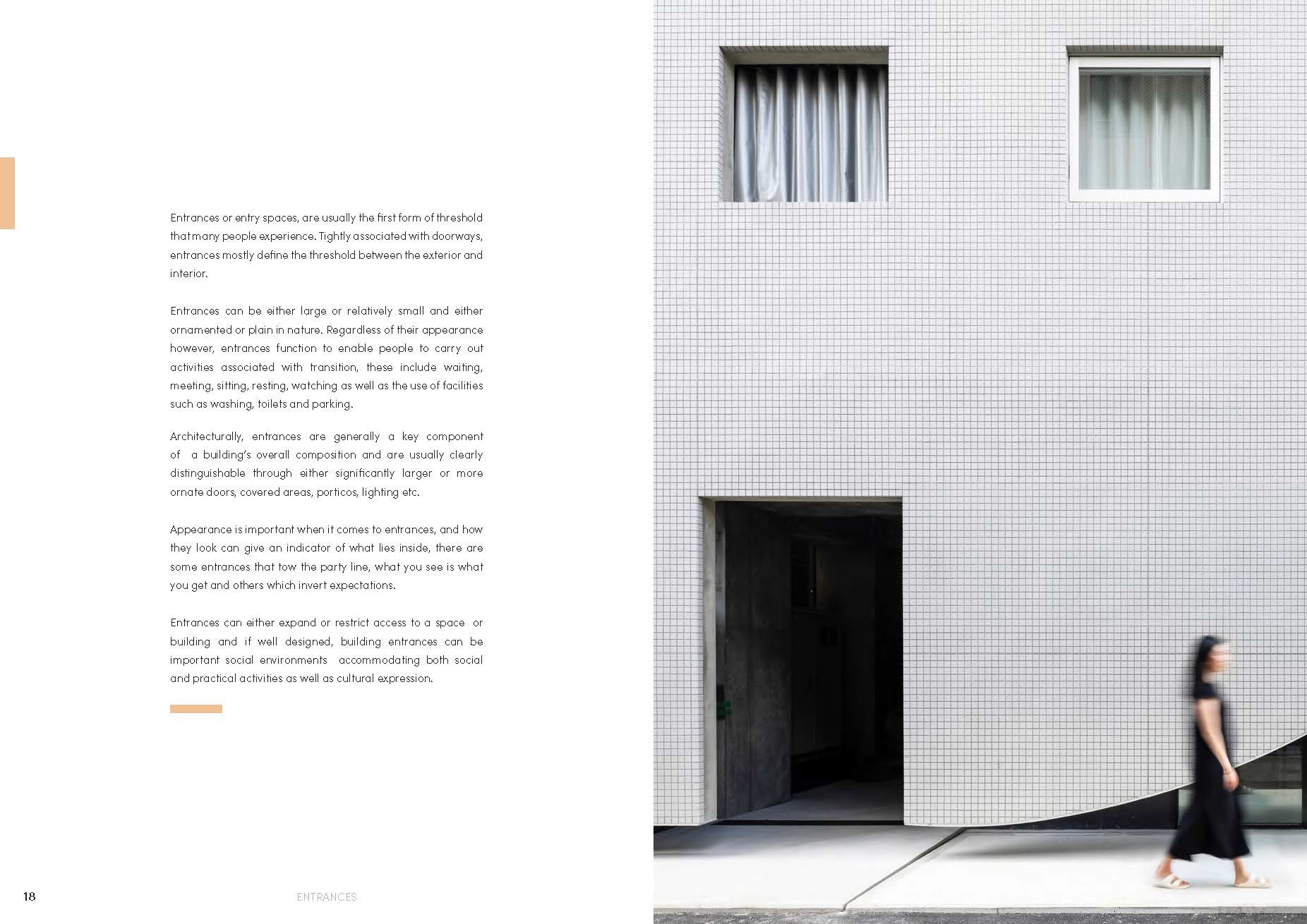 Entrances or entry spaces, are usually the first form of threshold that many people experience. Tightly associated with doorways, entrances mostly define the threshold between the exterior and interior.

Entrances can be either large or relatively small and either ornamented or plain in nature. Regardless of their appearance however, entrances function to enable people to carry out activities associated with transition, these include waiting, meeting, sitting, resting, watching as well as the use of facilities such as washing, toilets and parking.

Architecturally, entrances are generally a key component of a building's overall composition and are usually clearly distinguishable through either significantly larger or more ornate doors, covered areas, porticos, lighting etc.

Appearance is important when it comes to entrances, and how they look can give an indicator of what lies inside, there are some entrances that tow the party line, what you see is what you get and others which invert expectations.

Entrances can either expand or restrict access to a space or building and if well designed, building entrances can be important social environments accommodating both social and practical activities as well as cultural expression.

18

ENTRANCES